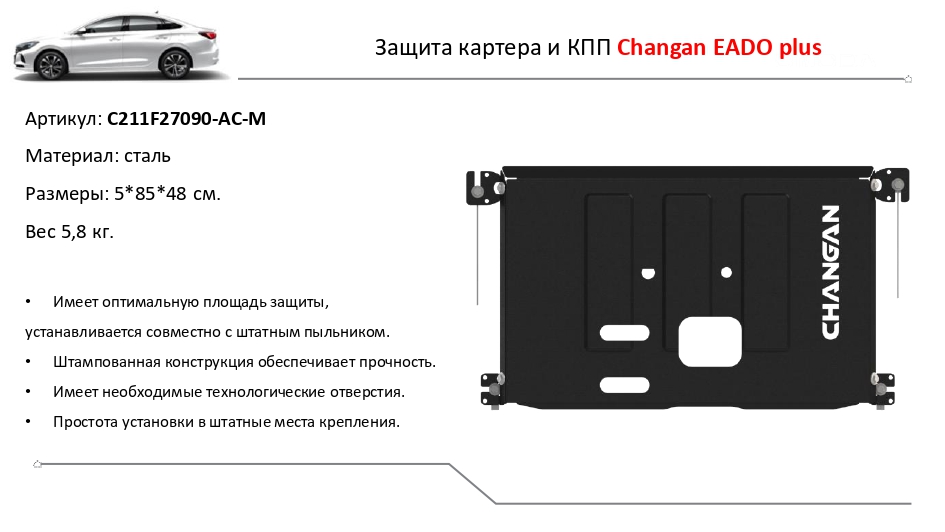 Защита картера и КПП Changan EADO plus

Артикул: C211F27090-AC-M

Материал: сталь

Размеры: 5*85*48 см.

Вес 5,8 кг.

• Имеет оптимальную площадь защиты, устанавливается совместно с штатным пыльником.
• Штампованная конструкция обеспечивает прочность.
• Имеет необходимые технологические отверстия.
• Простота установки в штатные места крепления.

CHANGAN